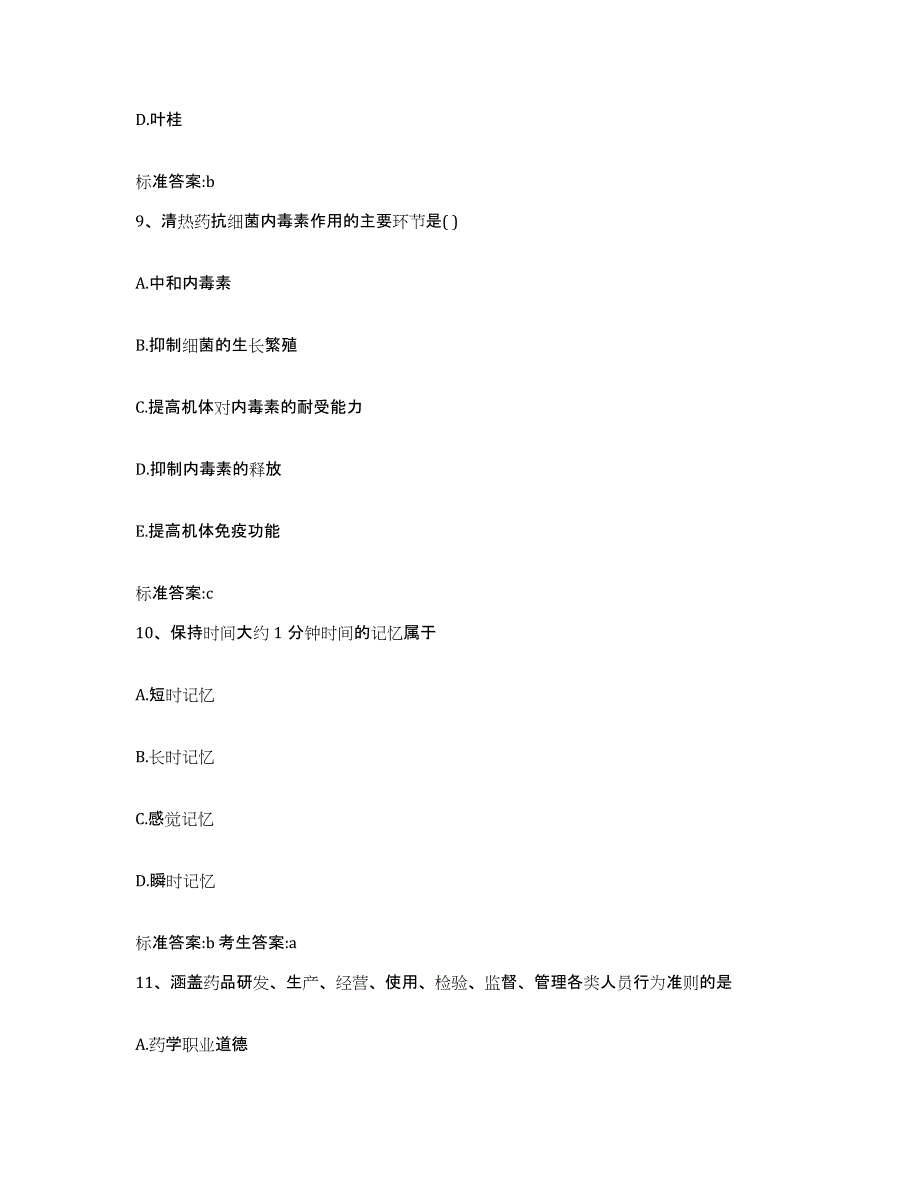 D.叶桂

标准答案:b

9、清热药抗细菌内毒素作用的主要环节是( )

A.中和内毒素

B.抑制细菌的生长繁殖

C.提高机体对内毒素的耐受能力

D.抑制内毒素的释放

E.提高机体免疫功能

标准答案:c

10、保持时间大约 1 分钟时间的记忆属于

A.短时记忆

B.长时记忆

C.感觉记忆

D.瞬时记忆

标准答案:b 考生答案:a

11、涵盖药品研发、生产、经营、使用、检验、监督、管理各类人员行为准则的是

A.药学职业道德